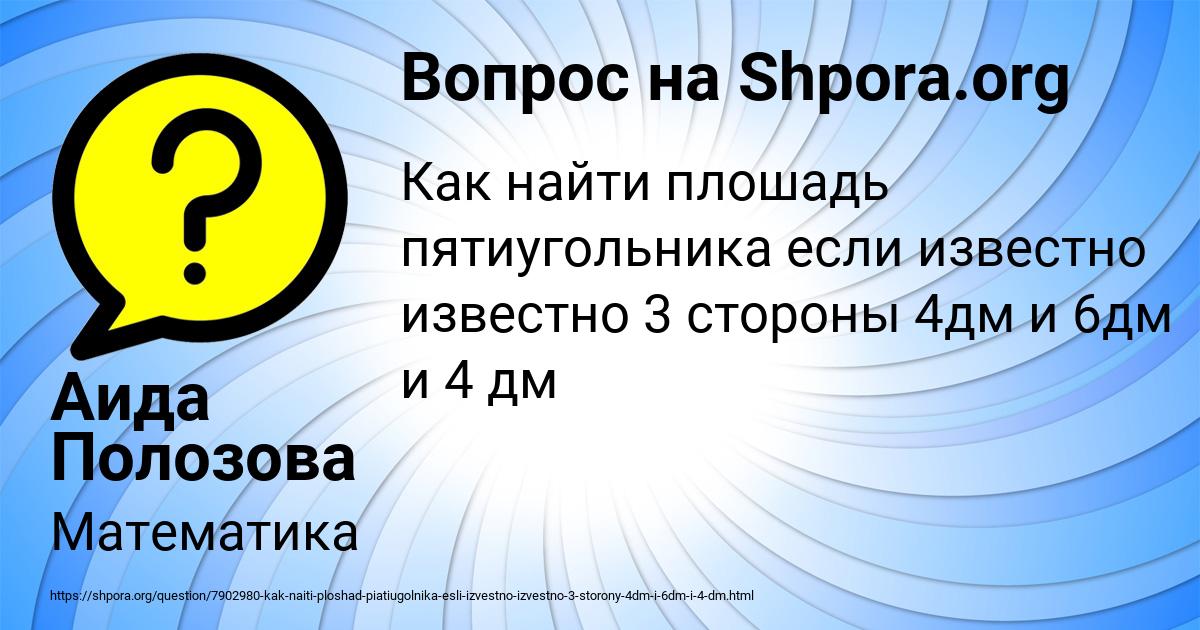 Вопрос на Shpora.org

Как найти плошадь пятиугольника если известно известно 3 стороны 4дм и 6дм и 4 дм

Аида Полозова

Математика

https://shpora.org/question/7902980-kak-naiti-ploshad-piatiugolnika-esli-izvestno-izvestno-3-storony-4dm-i-6dm-i-4-dm.html